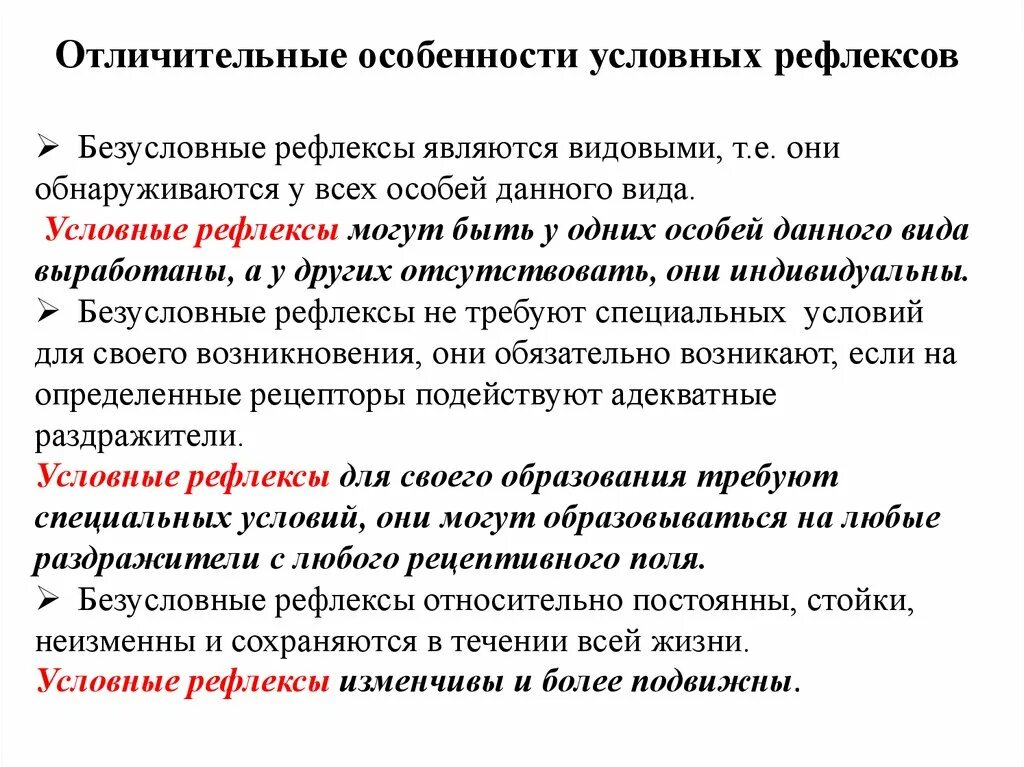 Отличительные особенности условных рефлексов

➢ Безусловные рефлексы являются видовыми, т.е. они обнаруживаются у всех особей данного вида.
Условные рефлексы могут быть у одних особей данного вида выработаны, а у других отсутствовать, они индивидуальны.
➢ Безусловные рефлексы не требуют специальных условий для своего возникновения, они обязательно возникают, если на определенные рецепторы подействуют адекватные раздражители.
Условные рефлексы для своего образования требуют специальных условий, они могут образовываться на любые раздражители с любого рецептивного поля.
➢ Безусловные рефлексы относительно постоянны, стойки, неизменны и сохраняются в течении всей жизни.
Условные рефлексы изменчивы и более подвижны.